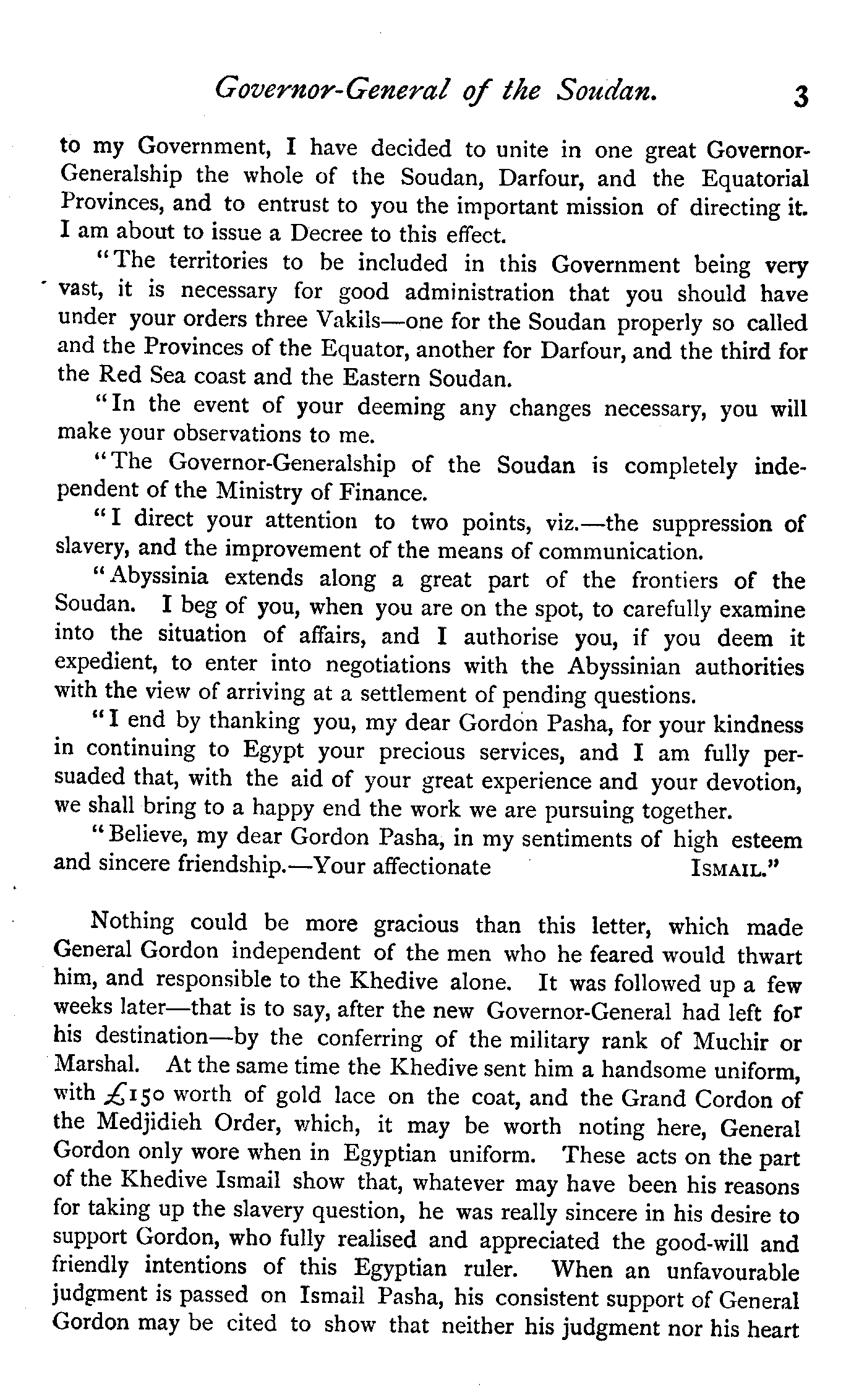 Governor-General of the Soudan. 3

to my Government, I have decided to unite in one great Governor-Generalship the whole of the Soudan, Darfour, and the Equatorial Provinces, and to entrust to you the important mission of directing it. I am about to issue a Decree to this effect.

"The territories to be included in this Government being very vast, it is necessary for good administration that you should have under your orders three Vakils—one for the Soudan properly so called and the Provinces of the Equator, another for Darfour, and the third for the Red Sea coast and the Eastern Soudan.

"In the event of your deeming any changes necessary, you will make your observations to me.

"The Governor-Generalship of the Soudan is completely independent of the Ministry of Finance.

"I direct your attention to two points, viz.—the suppression of slavery, and the improvement of the means of communication.

"Abyssinia extends along a great part of the frontiers of the Soudan. I beg of you, when you are on the spot, to carefully examine into the situation of affairs, and I authorise you, if you deem it expedient, to enter into negotiations with the Abyssinian authorities with the view of arriving at a settlement of pending questions.

"I end by thanking you, my dear Gordon Pasha, for your kindness in continuing to Egypt your precious services, and I am fully persuaded that, with the aid of your great experience and your devotion, we shall bring to a happy end the work we are pursuing together.

"Believe, my dear Gordon Pasha, in my sentiments of high esteem and sincere friendship.—Your affectionate ISMAIL."

Nothing could be more gracious than this letter, which made General Gordon independent of the men who he feared would thwart him, and responsible to the Khedive alone. It was followed up a few weeks later—that is to say, after the new Governor-General had left for his destination—by the conferring of the military rank of Muchir or Marshal. At the same time the Khedive sent him a handsome uniform, with £150 worth of gold lace on the coat, and the Grand Cordon of the Medjidieh Order, which, it may be worth noting here, General Gordon only wore when in Egyptian uniform. These acts on the part of the Khedive Ismail show that, whatever may have been his reasons for taking up the slavery question, he was really sincere in his desire to support Gordon, who fully realised and appreciated the good-will and friendly intentions of this Egyptian ruler. When an unfavourable judgment is passed on Ismail Pasha, his consistent support of General Gordon may be cited to show that neither his judgment nor his heart